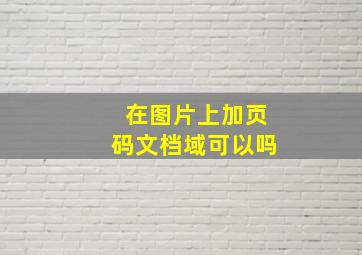 在图片上加页码文档域可以吗